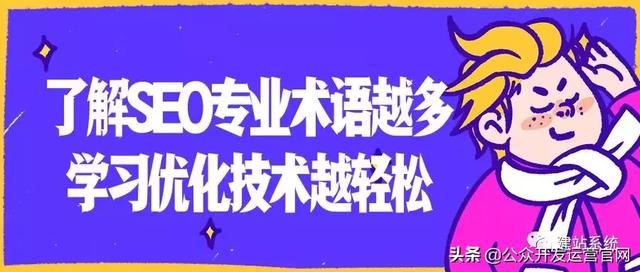 了解SEO专业术语越多
学习优化技术越轻松

建站系统

头条 @公众开发运营官网